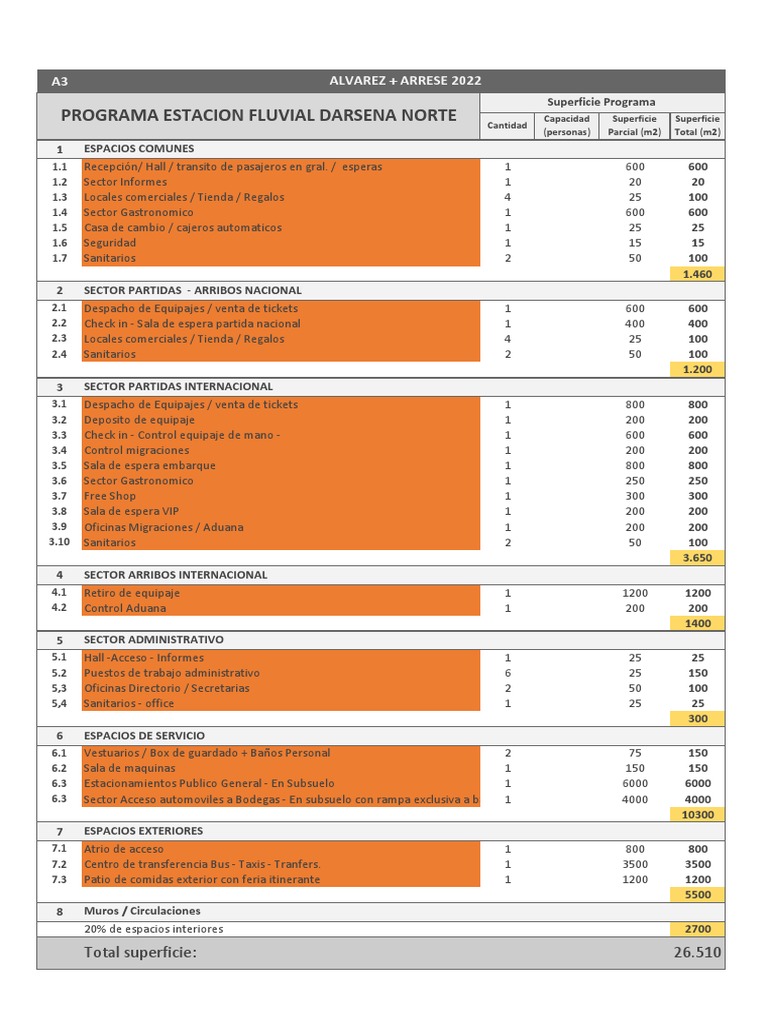 | A3 | ALVAREZ + ARRESE 2022 | | | | |
|---|---|---|---|---|---|
| | PROGRAMA ESTACION FLUVIAL DARSENA NORTE | Superficie Programa | | | |
| | | Cantidad | Capacidad (personas) | Superficie Parcial (m2) | Superficie Total (m2) |
| 1 | ESPACIOS COMUNES | | | | |
| 1.1 | Recepción/ Hall / transito de pasajeros en gral. / esperas | 1 | | 600 | 600 |
| 1.2 | Sector Informes | 1 | | 20 | 20 |
| 1.3 | Locales comerciales / Tienda / Regalos | 4 | | 25 | 100 |
| 1.4 | Sector Gastronomico | 1 | | 600 | 600 |
| 1.5 | Casa de cambio / cajeros automaticos | 1 | | 25 | 25 |
| 1.6 | Seguridad | 1 | | 15 | 15 |
| 1.7 | Sanitarios | 2 | | 50 | 100 |
| | | | | | 1.460 |
| 2 | SECTOR PARTIDAS - ARRIBOS NACIONAL | | | | |
| 2.1 | Despacho de Equipajes / venta de tickets | 1 | | 600 | 600 |
| 2.2 | Check in - Sala de espera partida nacional | 1 | | 400 | 400 |
| 2.3 | Locales comerciales / Tienda / Regalos | 4 | | 25 | 100 |
| 2.4 | Sanitarios | 2 | | 50 | 100 |
| | | | | | 1.200 |
| 3 | SECTOR PARTIDAS INTERNACIONAL | | | | |
| 3.1 | Despacho de Equipajes / venta de tickets | 1 | | 800 | 800 |
| 3.2 | Deposito de equipaje | 1 | | 200 | 200 |
| 3.3 | Check in - Control equipaje de mano - | 1 | | 600 | 600 |
| 3.4 | Control migraciones | 1 | | 200 | 200 |
| 3.5 | Sala de espera embarque | 1 | | 800 | 800 |
| 3.6 | Sector Gastronomico | 1 | | 250 | 250 |
| 3.7 | Free Shop | 1 | | 300 | 300 |
| 3.8 | Sala de espera VIP | 1 | | 200 | 200 |
| 3.9 | Oficinas Migraciones / Aduana | 1 | | 200 | 200 |
| 3.10 | Sanitarios | 2 | | 50 | 100 |
| | | | | | 3.650 |
| 4 | SECTOR ARRIBOS INTERNACIONAL | | | | |
| 4.1 | Retiro de equipaje | 1 | | 1200 | 1200 |
| 4.2 | Control Aduana | 1 | | 200 | 200 |
| | | | | | 1400 |
| 5 | SECTOR ADMINISTRATIVO | | | | |
| 5.1 | Hall -Acceso - Informes | 1 | | 25 | 25 |
| 5.2 | Puestos de trabajo administrativo | 6 | | 25 | 150 |
| 5,3 | Oficinas Directorio / Secretarias | 2 | | 50 | 100 |
| 5,4 | Sanitarios - office | 1 | | 25 | 25 |
| | | | | | 300 |
| 6 | ESPACIOS DE SERVICIO | | | | |
| 6.1 | Vestuarios / Box de guardado + Baños Personal | 2 | | 75 | 150 |
| 6.2 | Sala de maquinas | 1 | | 150 | 150 |
| 6.3 | Estacionamientos Publico General - En Subsuelo | 1 | | 6000 | 6000 |
| 6.3 | Sector Acceso automoviles a Bodegas - En subsuelo con rampa exclusiva a b | 1 | | 4000 | 4000 |
| | | | | | 10300 |
| 7 | ESPACIOS EXTERIORES | | | | |
| 7.1 | Atrio de acceso | 1 | | 800 | 800 |
| 7.2 | Centro de transferencia Bus - Taxis - Tranfers. | 1 | | 3500 | 3500 |
| 7.3 | Patio de comidas exterior con feria itinerante | 1 | | 1200 | 1200 |
| | | | | | 5500 |
| 8 | Muros / Circulaciones | | | | |
| | 20% de espacios interiores | | | | 2700 |
| | Total superficie: | | | | 26.510 |